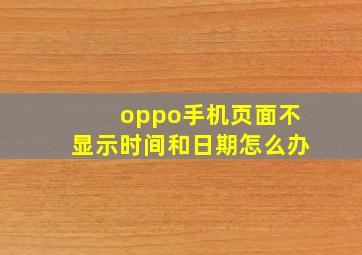 oppo手机页面不显示时间和日期怎么办